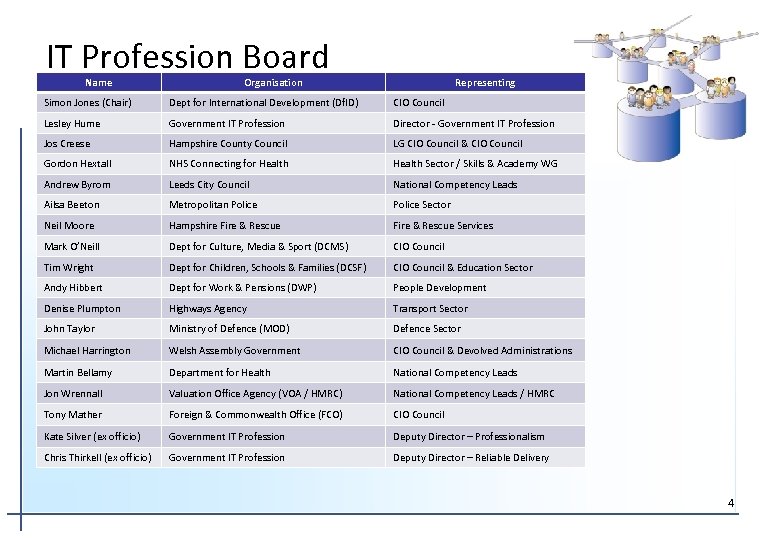 IT Profession Board

| Name | Organisation | Representing |
|---|---|---|
| Simon Jones (Chair) | Dept for International Development (DfID) | CIO Council |
| Lesley Hume | Government IT Profession | Director - Government IT Profession |
| Jos Creese | Hampshire County Council | LG CIO Council & CIO Council |
| Gordon Hextall | NHS Connecting for Health | Health Sector / Skills & Academy WG |
| Andrew Byrom | Leeds City Council | National Competency Leads |
| Ailsa Beeton | Metropolitan Police | Police Sector |
| Neil Moore | Hampshire Fire & Rescue | Fire & Rescue Services |
| Mark O'Neill | Dept for Culture, Media & Sport (DCMS) | CIO Council |
| Tim Wright | Dept for Children, Schools & Families (DCSF) | CIO Council & Education Sector |
| Andy Hibbert | Dept for Work & Pensions (DWP) | People Development |
| Denise Plumpton | Highways Agency | Transport Sector |
| John Taylor | Ministry of Defence (MOD) | Defence Sector |
| Michael Harrington | Welsh Assembly Government | CIO Council & Devolved Administrations |
| Martin Bellamy | Department for Health | National Competency Leads |
| Jon Wrennall | Valuation Office Agency (VOA / HMRC) | National Competency Leads / HMRC |
| Tony Mather | Foreign & Commonwealth Office (FCO) | CIO Council |
| Kate Silver (ex officio) | Government IT Profession | Deputy Director – Professionalism |
| Chris Thirkell (ex officio) | Government IT Profession | Deputy Director – Reliable Delivery |

4